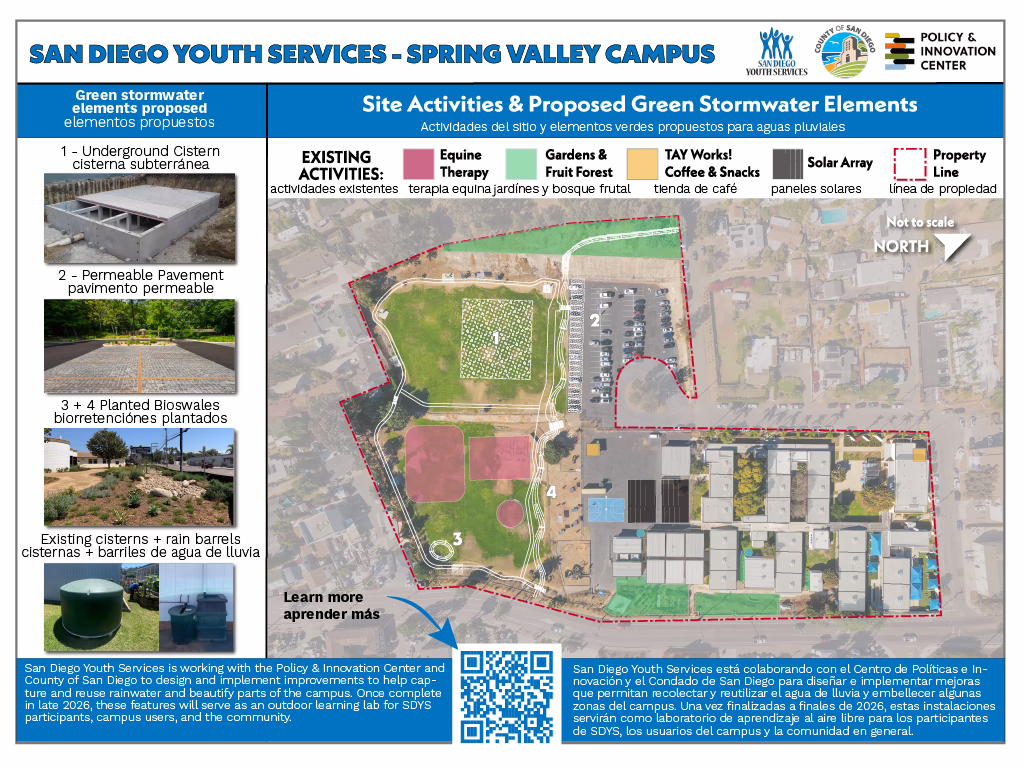 SAN DIEGO YOUTH SERVICES - SPRING VALLEY CAMPUS

SAN DIEGO YOUTH SERVICES

COUNTY OF SAN DIEGO

POLICY & INNOVATION CENTER

Green stormwater elements proposed
elementos propuestos

1 - Underground Cistern
cisterna subterránea

2 - Permeable Pavement
pavimento permeable

3 + 4 Planted Bioswales
biorretenciónes plantados

Existing cisterns + rain barrels
cisternas + barriles de agua de lluvia

Site Activities & Proposed Green Stormwater Elements
Actividades del sitio y elementos verdes propuestos para aguas pluviales

EXISTING ACTIVITIES:
actividades existentes

Equine Therapy
terapia equina

Gardens & Fruit Forest
jardínes y bosque frutal

TAY Works! Coffee & Snacks
tienda de café

Solar Array
paneles solares

Property Line
línea de propiedad

Not to scale

NORTH

1

2

3

4

Learn more
aprender más

San Diego Youth Services is working with the Policy & Innovation Center and County of San Diego to design and implement improvements to help capture and reuse rainwater and beautify parts of the campus. Once complete in late 2026, these features will serve as an outdoor learning lab for SDYS participants, campus users, and the community.

San Diego Youth Services está colaborando con el Centro de Políticas e Innovación y el Condado de San Diego para diseñar e implementar mejoras que permitan recolectar y reutilizar el agua de lluvia y embellecer algunas zonas del campus. Una vez finalizadas a finales de 2026, estas instalaciones servirán como laboratorio de aprendizaje al aire libre para los participantes de SDYS, los usuarios del campus y la comunidad en general.